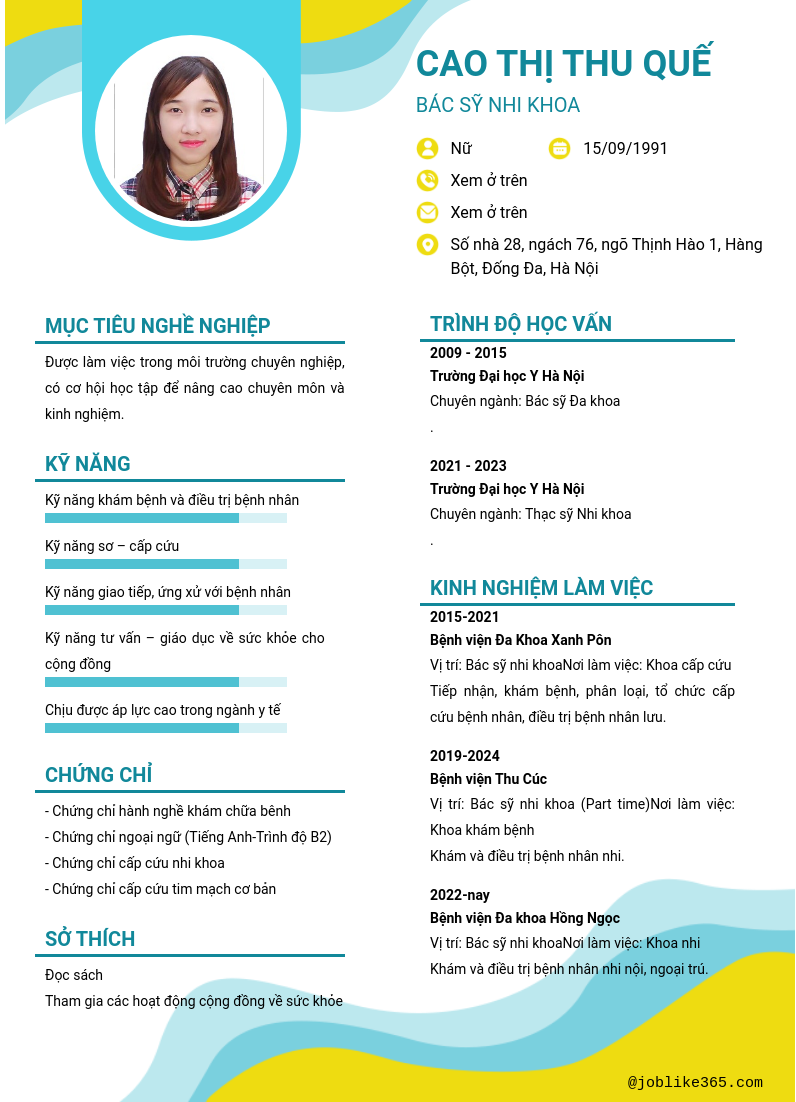 CAO THỊ THU QUẾ

BÁC SỸ NHI KHOA

Nữ

15/09/1991

Xem ở trên

Xem ở trên

Số nhà 28, ngách 76, ngõ Thịnh Hào 1, Hàng Bột, Đống Đa, Hà Nội

MỤC TIÊU NGHỀ NGHIỆP

Được làm việc trong môi trường chuyên nghiệp, có cơ hội học tập để nâng cao chuyên môn và kinh nghiệm.

KỸ NĂNG

Kỹ năng khám bệnh và điều trị bệnh nhân

Kỹ năng sơ – cấp cứu

Kỹ năng giao tiếp, ứng xử với bệnh nhân

Kỹ năng tư vấn – giáo dục về sức khỏe cho cộng đồng

Chịu được áp lực cao trong ngành y tế

CHỨNG CHỈ

- Chứng chỉ hành nghề khám chữa bênh
- Chứng chỉ ngoại ngữ (Tiếng Anh-Trình độ B2)
- Chứng chỉ cấp cứu nhi khoa
- Chứng chỉ cấp cứu tim mạch cơ bản

SỞ THÍCH

Đọc sách

Tham gia các hoạt động cộng đồng về sức khỏe

TRÌNH ĐỘ HỌC VẤN

2009 - 2015

Trường Đại học Y Hà Nội

Chuyên ngành: Bác sỹ Đa khoa

.

2021 - 2023

Trường Đại học Y Hà Nội

Chuyên ngành: Thạc sỹ Nhi khoa

.

KINH NGHIỆM LÀM VIỆC

2015-2021

Bệnh viện Đa Khoa Xanh Pôn

Vị trí: Bác sỹ nhi khoaNơi làm việc: Khoa cấp cứu

Tiếp nhận, khám bệnh, phân loại, tổ chức cấp cứu bệnh nhân, điều trị bệnh nhân lưu.

2019-2024

Bệnh viện Thu Cúc

Vị trí: Bác sỹ nhi khoa (Part time)Nơi làm việc: Khoa khám bệnh

Khám và điều trị bệnh nhân nhi.

2022-nay

Bệnh viện Đa khoa Hồng Ngọc

Vị trí: Bác sỹ nhi khoaNơi làm việc: Khoa nhi

Khám và điều trị bệnh nhân nhi nội, ngoại trú.

@joblike365.com